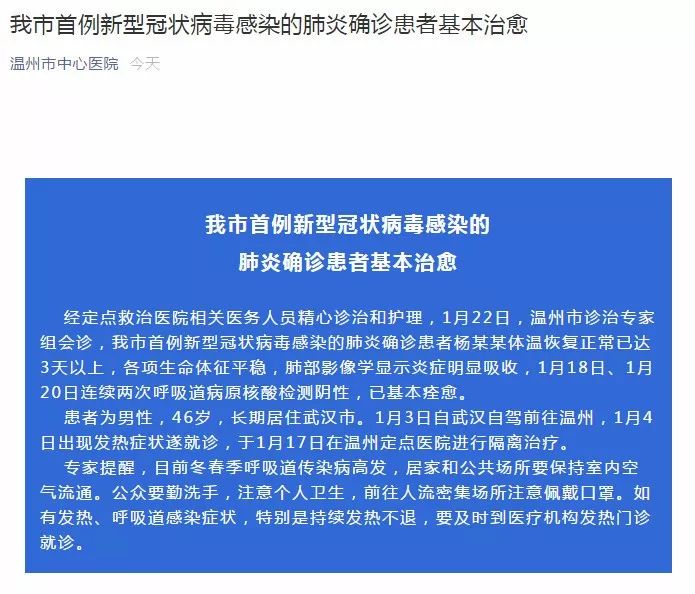 我市首例新型冠状病毒感染的肺炎确诊患者基本治愈

温州市中心医院 今天

我市首例新型冠状病毒感染的
肺炎确诊患者基本治愈

经定点救治医院相关医务人员精心诊治和护理，1月22日，温州市诊治专家组会诊，我市首例新型冠状病毒感染的肺炎确诊患者杨某某体温恢复正常已达3天以上，各项生命体征平稳，肺部影像学显示炎症明显吸收，1月18日、1月20日连续两次呼吸道病原核酸检测阴性，已基本痊愈。

患者为男性，46岁，长期居住武汉市。1月3日自武汉自驾前往温州，1月4日出现发热症状遂就诊，于1月17日在温州定点医院进行隔离治疗。

专家提醒，目前冬春季呼吸道传染病高发，居家和公共场所要保持室内空气流通。公众要勤洗手，注意个人卫生，前往人流密集场所注意佩戴口罩。如有发热、呼吸道感染症状，特别是持续发热不退，要及时到医疗机构发热门诊就诊。